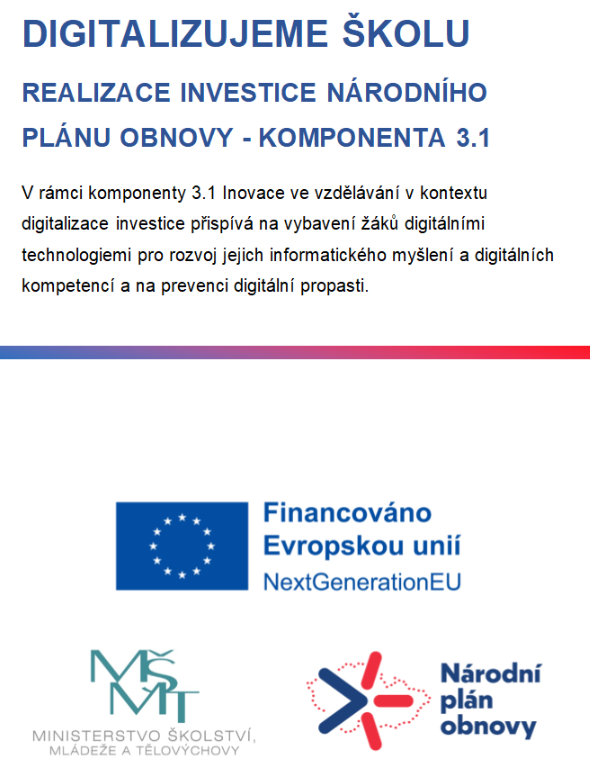 DIGITALIZUJEME ŠKOLU

REALIZACE INVESTICE NÁRODNÍHO PLÁNU OBNOVY - KOMPONENTA 3.1

V rámci komponenty 3.1 Inovace ve vzdělávání v kontextu digitalizace investice přispívá na vybavení žáků digitálními technologiemi pro rozvoj jejich informatického myšlení a digitálních kompetencí a na prevenci digitální propasti.

Financováno Evropskou unií
NextGenerationEU

MŠMT
MINISTERSTVO ŠKOLSTVÍ, MLÁDEŽE A TĚLOVÝCHOVY

Národní plán obnovy